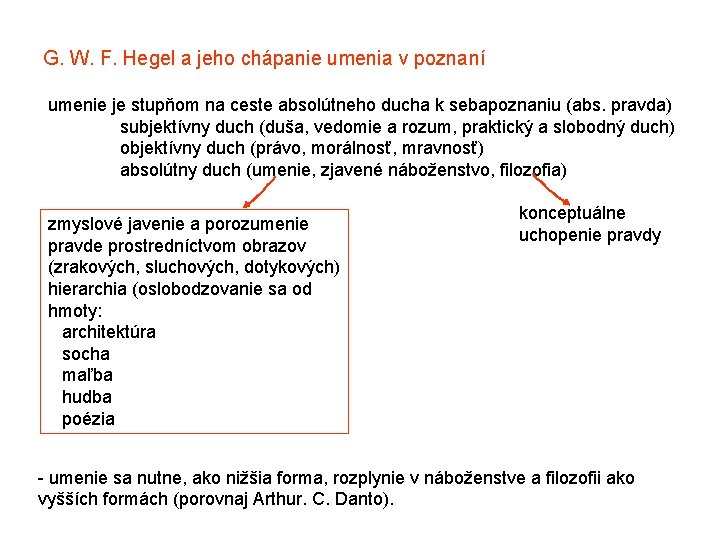 G. W. F. Hegel a jeho chápanie umenia v poznaní

umenie je stupňom na ceste absolútneho ducha k sebapoznaniu (abs. pravda)
subjektívny duch (duša, vedomie a rozum, praktický a slobodný duch)
objektívny duch (právo, morálnosť, mravnosť)
absolútny duch (umenie, zjavené náboženstvo, filozofia)

zmyslové javenie a porozumenie pravde prostredníctvom obrazov (zrakových, sluchových, dotykových)
hierarchia (oslobodzovanie sa od hmoty:
architektúra
socha
maľba
hudba
poézia

konceptuálne uchopenie pravdy

- umenie sa nutne, ako nižšia forma, rozplynie v náboženstve a filozofii ako vyšších formách (porovnaj Arthur. C. Danto).